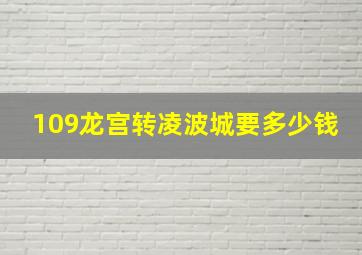 109龙宫转凌波城要多少钱